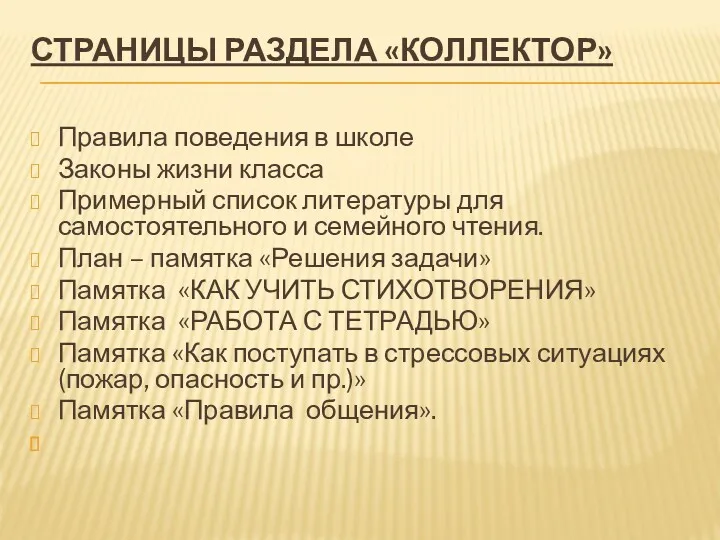 СТРАНИЦЫ РАЗДЕЛА «КОЛЛЕКТОР»

Правила поведения в школе
Законы жизни класса
Примерный список литературы для самостоятельного и семейного чтения.
План – памятка «Решения задачи»
Памятка «КАК УЧИТЬ СТИХОТВОРЕНИЯ»
Памятка «РАБОТА С ТЕТРАДЬЮ»
Памятка «Как поступать в стрессовых ситуациях (пожар, опасность и пр.)»
Памятка «Правила общения».